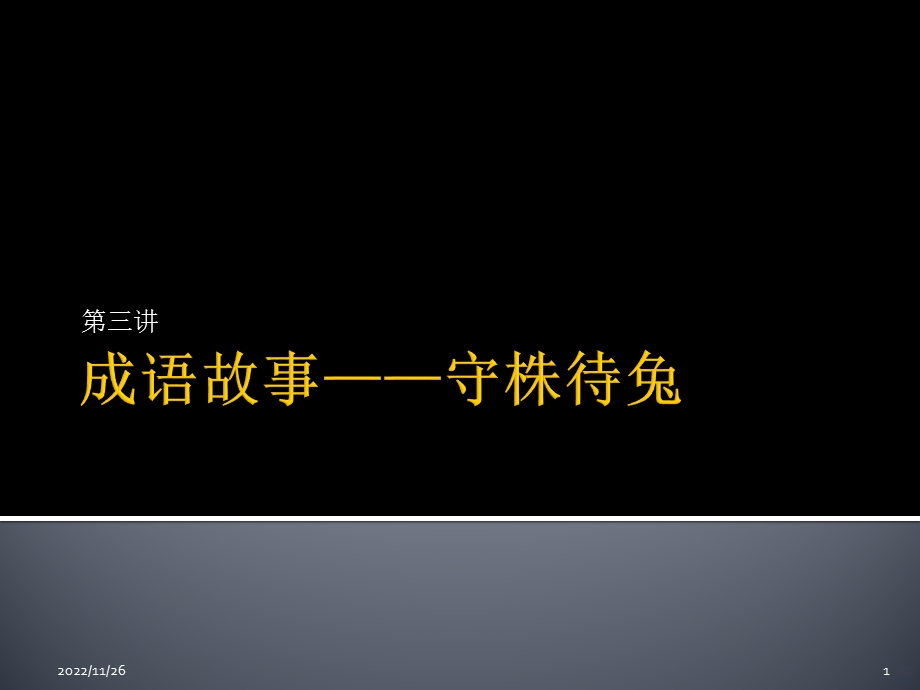 第三讲

成语故事——守株待兔

2022/11/26

1